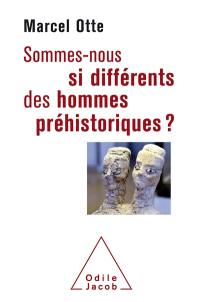 Marcel Otte

Sommes-nous si différents des hommes préhistoriques ?

Odile Jacob